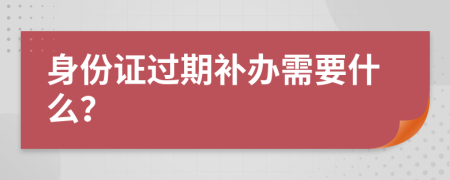 身份证过期补办需要什么?